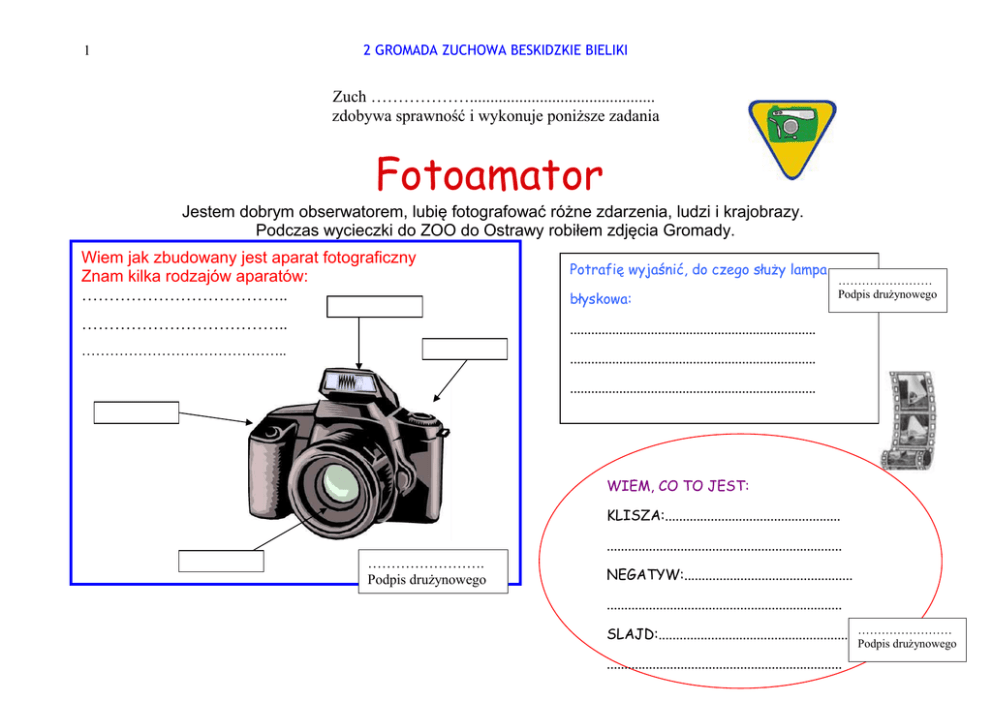 1

2 GROMADA ZUCHOWA BESKIDZKIE BIELIKI

Zuch ____
zdobywa sprawność i wykonuje poniższe zadania

Fotoamator

Jestem dobrym obserwatorem, lubię fotografować różne zdarzenia, ludzi i krajobrazy. Podczas wycieczki do ZOO do Ostrawy robiłem zdjęcia Gromady.

Wiem jak zbudowany jest aparat fotograficzny
Znam kilka rodzajów aparatów:
____
____
____

____
Podpis drużynowego

Potrafię wyjaśnić, do czego służy lampa błyskowa:
____
____
____

____
Podpis drużynowego

WIEM, CO TO JEST:

KLISZA:____
____

NEGATYW:____
____

SLAJD:____
____

____
Podpis drużynowego